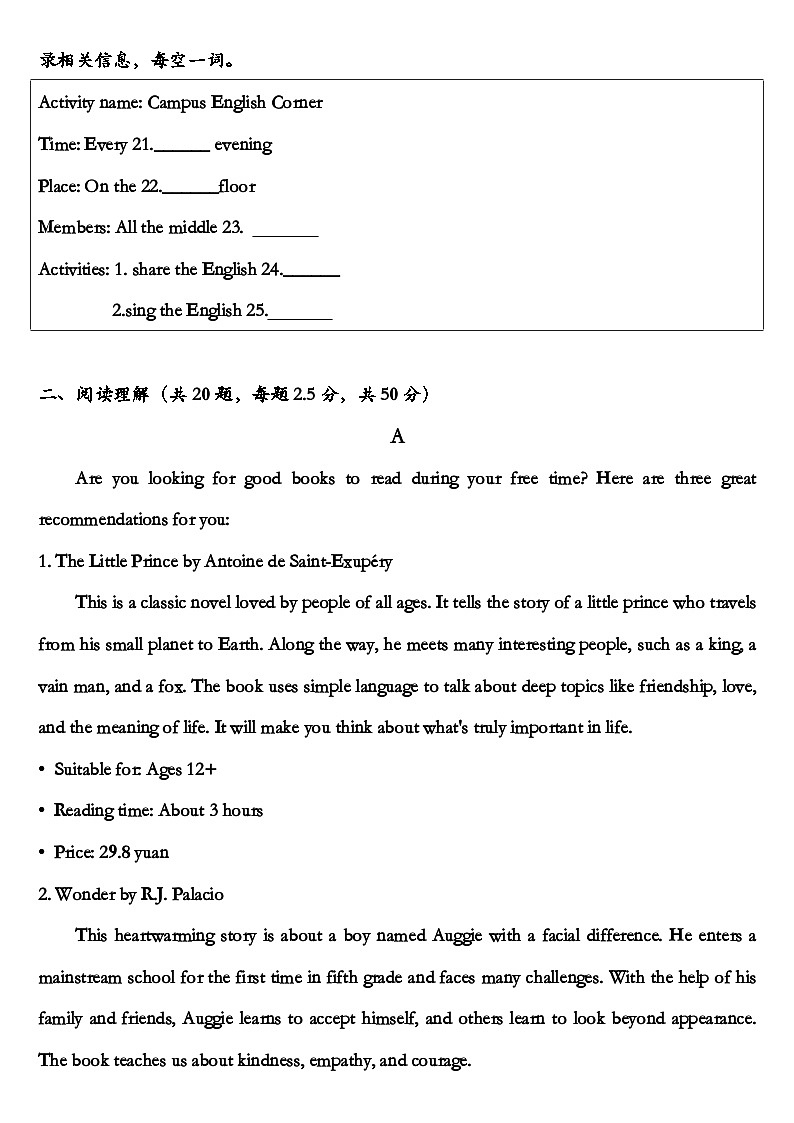 录相关信息，每空一词。

Activity name: Campus English Corner

Time: Every 21.____ evening

Place: On the 22.____floor

Members: All the middle 23. ____

Activities: 1. share the English 24.____

2.sing the English 25.____

二、阅读理解（共20题，每题2.5分，共50分）

A

Are you looking for good books to read during your free time? Here are three great recommendations for you:

1. The Little Prince by Antoine de Saint-Exupéry

This is a classic novel loved by people of all ages. It tells the story of a little prince who travels from his small planet to Earth. Along the way, he meets many interesting people, such as a king, a vain man, and a fox. The book uses simple language to talk about deep topics like friendship, love, and the meaning of life. It will make you think about what's truly important in life.

• Suitable for: Ages 12+

• Reading time: About 3 hours

• Price: 29.8 yuan

2. Wonder by R.J. Palacio

This heartwarming story is about a boy named Auggie with a facial difference. He enters a mainstream school for the first time in fifth grade and faces many challenges. With the help of his family and friends, Auggie learns to accept himself, and others learn to look beyond appearance. The book teaches us about kindness, empathy, and courage.